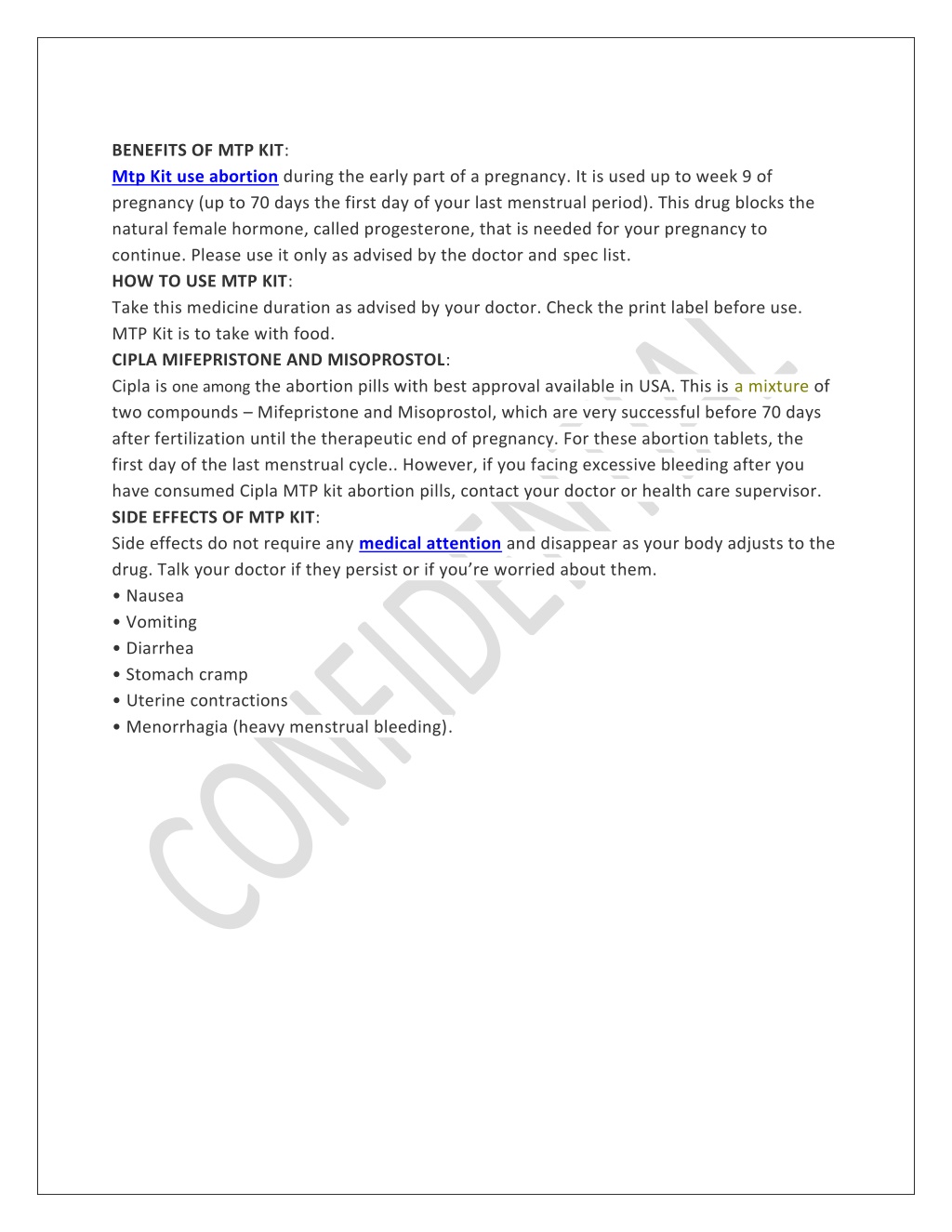 BENEFITS OF MTP KIT:
Mtp Kit use abortion during the early part of a pregnancy. It is used up to week 9 of pregnancy (up to 70 days the first day of your last menstrual period). This drug blocks the natural female hormone, called progesterone, that is needed for your pregnancy to continue. Please use it only as advised by the doctor and spec list.
HOW TO USE MTP KIT:
Take this medicine duration as advised by your doctor. Check the print label before use. MTP Kit is to take with food.
CIPLA MIFEPRISTONE AND MISOPROSTOL:
Cipla is one among the abortion pills with best approval available in USA. This is a mixture of two compounds – Mifepristone and Misoprostol, which are very successful before 70 days after fertilization until the therapeutic end of pregnancy. For these abortion tablets, the first day of the last menstrual cycle.. However, if you facing excessive bleeding after you have consumed Cipla MTP kit abortion pills, contact your doctor or health care supervisor.
SIDE EFFECTS OF MTP KIT:
Side effects do not require any medical attention and disappear as your body adjusts to the drug. Talk your doctor if they persist or if you're worried about them.
• Nausea
• Vomiting
• Diarrhea
• Stomach cramp
• Uterine contractions
• Menorrhagia (heavy menstrual bleeding).

CONFIDENTIAL